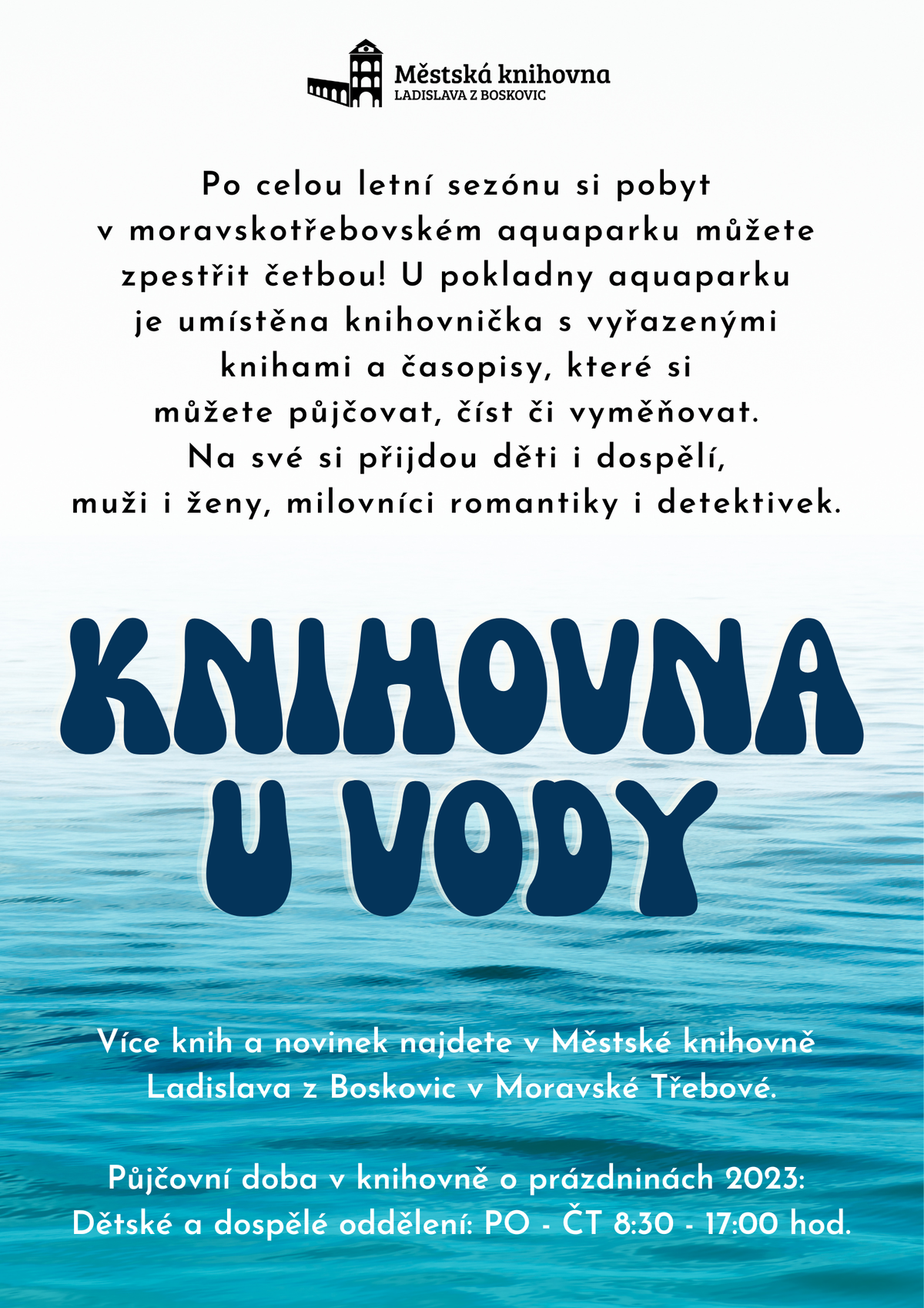 Městská knihovna
LADISLAVA Z BOSKOVIC

Po celou letní sezónu si pobyt v moravskotřebovském aquaparku můžete zpestřit četbou! U pokladny aquaparku je umístěna knihovnička s vyřazenými knihami a časopisy, které si můžete půjčovat, číst či vyměňovat. Na své si přijdou děti i dospělí, muži i ženy, milovníci romantiky i detektivek.

KNIHOVNA U VODY

Více knih a novinek najdete v Městské knihovně Ladislava z Boskovic v Moravské Třebové.

Půjčovní doba v knihovně o prázdninách 2023:
Dětské a dospělé oddělení: PO - ČT 8:30 - 17:00 hod.